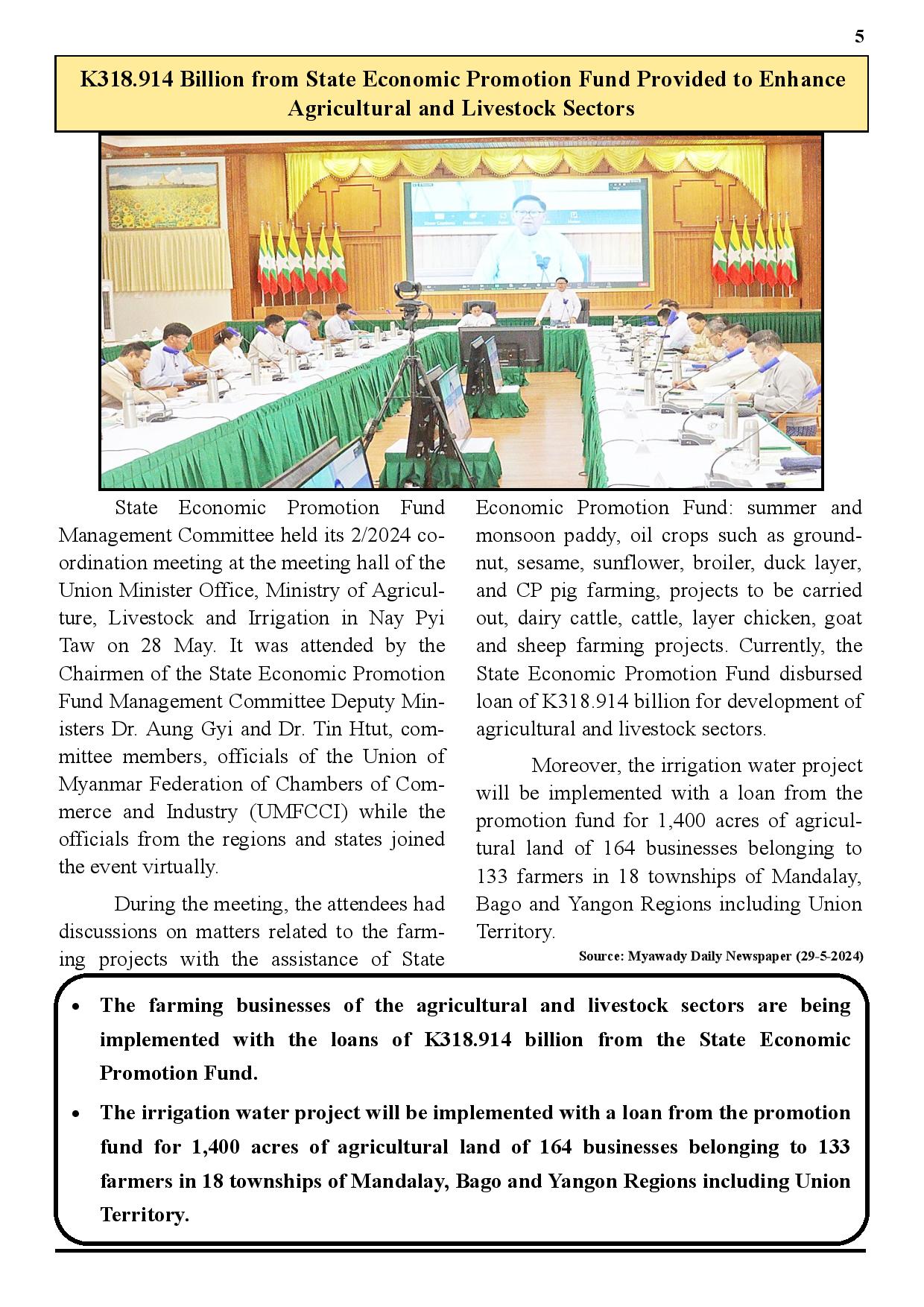 5

K318.914 Billion from State Economic Promotion Fund Provided to Enhance Agricultural and Livestock Sectors

State Economic Promotion Fund Management Committee held its 2/2024 coordination meeting at the meeting hall of the Union Minister Office, Ministry of Agriculture, Livestock and Irrigation in Nay Pyi Taw on 28 May. It was attended by the Chairmen of the State Economic Promotion Fund Management Committee Deputy Ministers Dr. Aung Gyi and Dr. Tin Htut, committee members, officials of the Union of Myanmar Federation of Chambers of Commerce and Industry (UMFCCI) while the officials from the regions and states joined the event virtually.

During the meeting, the attendees had discussions on matters related to the farming projects with the assistance of State Economic Promotion Fund: summer and monsoon paddy, oil crops such as groundnut, sesame, sunflower, broiler, duck layer, and CP pig farming, projects to be carried out, dairy cattle, cattle, layer chicken, goat and sheep farming projects. Currently, the State Economic Promotion Fund disbursed loan of K318.914 billion for development of agricultural and livestock sectors.

Moreover, the irrigation water project will be implemented with a loan from the promotion fund for 1,400 acres of agricultural land of 164 businesses belonging to 133 farmers in 18 townships of Mandalay, Bago and Yangon Regions including Union Territory.

Source: Myawady Daily Newspaper (29-5-2024)

• The farming businesses of the agricultural and livestock sectors are being implemented with the loans of K318.914 billion from the State Economic Promotion Fund.
• The irrigation water project will be implemented with a loan from the promotion fund for 1,400 acres of agricultural land of 164 businesses belonging to 133 farmers in 18 townships of Mandalay, Bago and Yangon Regions including Union Territory.